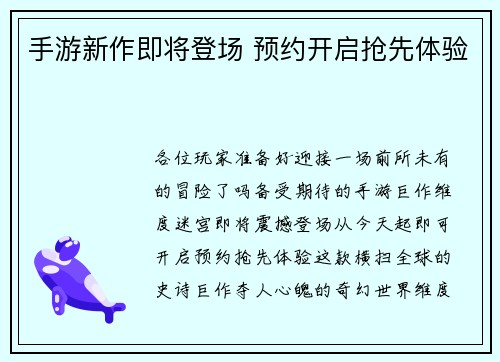 手游新作即将登场 预约开启抢先体验

各位玩家准备好迎接一场前所未有的冒险了吗备受期待的手游巨作维度迷宫即将震撼登场从今天起即可开启预约抢先体验这款横扫全球的史诗巨作夺人心魄的奇幻世界维度